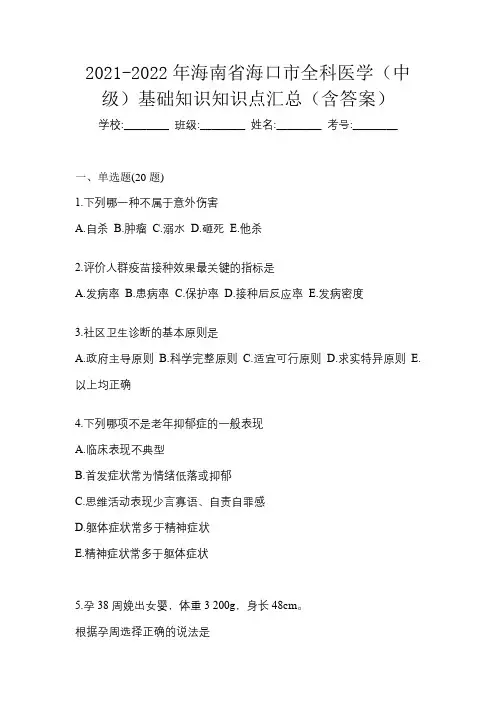 2021-2022年海南省海口市全科医学（中级）基础知识知识点汇总（含答案）

学校:________ 班级:________ 姓名:________ 考号:________

一、单选题(20题)

1.下列哪一种不属于意外伤害

A.自杀 B.肿瘤 C.溺水 D.砸死 E.他杀

2.评价人群疫苗接种效果最关键的指标是

A.发病率 B.患病率 C.保护率 D.接种后反应率 E.发病密度

3.社区卫生诊断的基本原则是

A.政府主导原则 B.科学完整原则 C.适宜可行原则 D.求实特异原则 E.以上均正确

4.下列哪项不是老年抑郁症的一般表现

A.临床表现不典型

B.首发症状常为情绪低落或抑郁

C.思维活动表现少言寡语、自责自罪感

D.躯体症状常多于精神症状

E.精神症状常多于躯体症状

5.孕38周娩出女婴，体重3 200g，身长48cm。

根据孕周选择正确的说法是